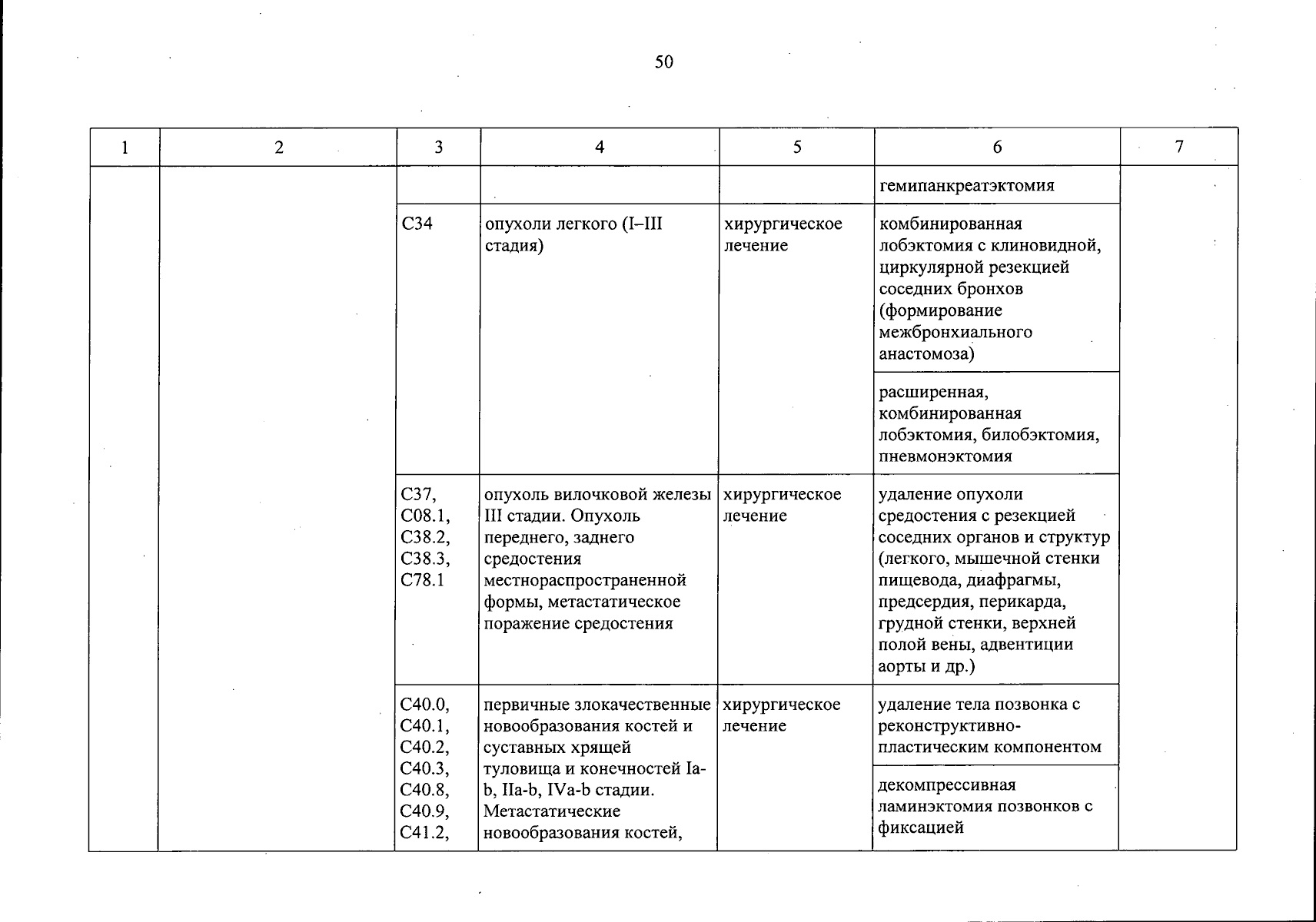 50

| 1 | 2 | 3 | 4 | 5 | 6 | 7 |
|---|---|---|---|---|---|---|
| | | | | | гемипанкреатэктомия | |
| | | C34 | опухоли легкого (I–III стадия) | хирургическое лечение | комбинированная лобэктомия с клиновидной, циркулярной резекцией соседних бронхов (формирование межбронхиального анастомоза) | |
| | | | | | расширенная, комбинированная лобэктомия, билобэктомия, пневмонэктомия | |
| | | C37, C08.1, C38.2, C38.3, C78.1 | опухоль вилочковой железы III стадии. Опухоль переднего, заднего средостения местнораспространенной формы, метастатическое поражение средостения | хирургическое лечение | удаление опухоли средостения с резекцией соседних органов и структур (легкого, мышечной стенки пищевода, диафрагмы, предсердия, перикарда, грудной стенки, верхней полой вены, адвентиции аорты и др.) | |
| | | C40.0, C40.1, C40.2, C40.3, C40.8, C40.9, C41.2, | первичные злокачественные новообразования костей и суставных хрящей туловища и конечностей Ia-b, IIa-b, IVa-b стадии. Метастатические новообразования костей, | хирургическое лечение | удаление тела позвонка с реконструктивно-пластическим компонентом | |
| | | | | | декомпрессивная ламинэктомия позвонков с фиксацией | |